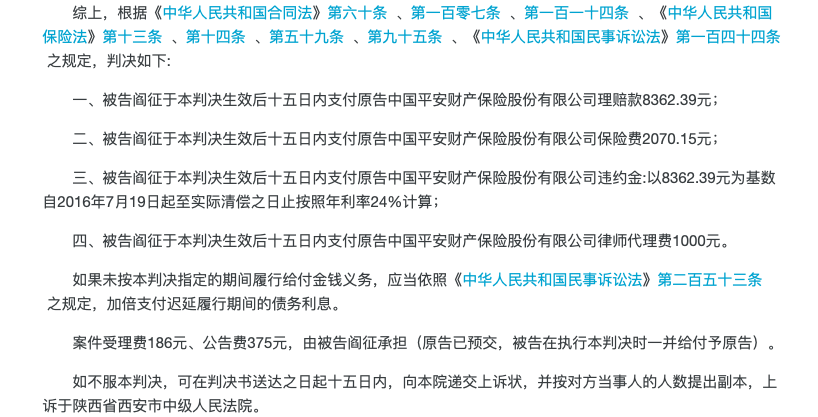 综上，根据《中华人民共和国合同法》第六十条 、第一百零七条 、第一百一十四条 、《中华人民共和国保险法》第十三条 、第十四条 、第五十九条 、第九十五条 、《中华人民共和国民事诉讼法》第一百四十四条 之规定，判决如下:

一、被告阎征于本判决生效后十五日内支付原告中国平安财产保险股份有限公司理赔款8362.39元；

二、被告阎征于本判决生效后十五日内支付原告中国平安财产保险股份有限公司保险费2070.15元；

三、被告阎征于本判决生效后十五日内支付原告中国平安财产保险股份有限公司违约金:以8362.39元为基数自2016年7月19日起至实际清偿之日止按照年利率24%计算；

四、被告阎征于本判决生效后十五日内支付原告中国平安财产保险股份有限公司律师代理费1000元。

如果未按本判决指定的期间履行给付金钱义务，应当依照《中华人民共和国民事诉讼法》第二百五十三条 之规定，加倍支付迟延履行期间的债务利息。

案件受理费186元、公告费375元，由被告阎征承担（原告已预交，被告在执行本判决时一并给付予原告）。

如不服本判决，可在判决书送达之日起十五日内，向本院递交上诉状，并按对方当事人的人数提出副本，上诉于陕西省西安市中级人民法院。